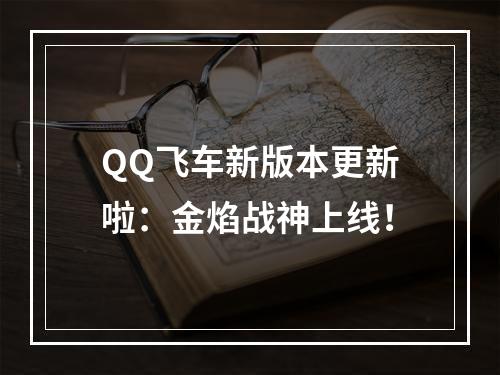 QQ飞车新版本更新啦：金焰战神上线！